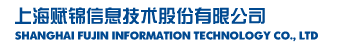 上海赋锦信息技术股份有限公司
SHANGHAI FUJIN INFORMATION TECHNOLOGY CO., LTD